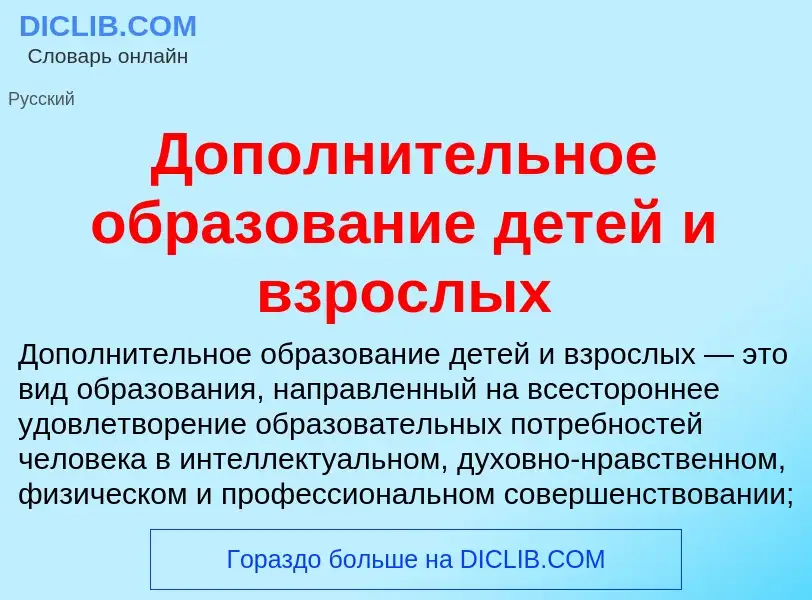 DICLIB.COM
Словарь онлайн

Русский

Дополнительное образование детей и взрослых

Дополнительное образование детей и взрослых — это вид образования, направленный на всестороннее удовлетворение образовательных потребностей человека в интеллектуальном, духовно-нравственном, физическом и профессиональном совершенствовании;

Гораздо больше на DICLIB.COM